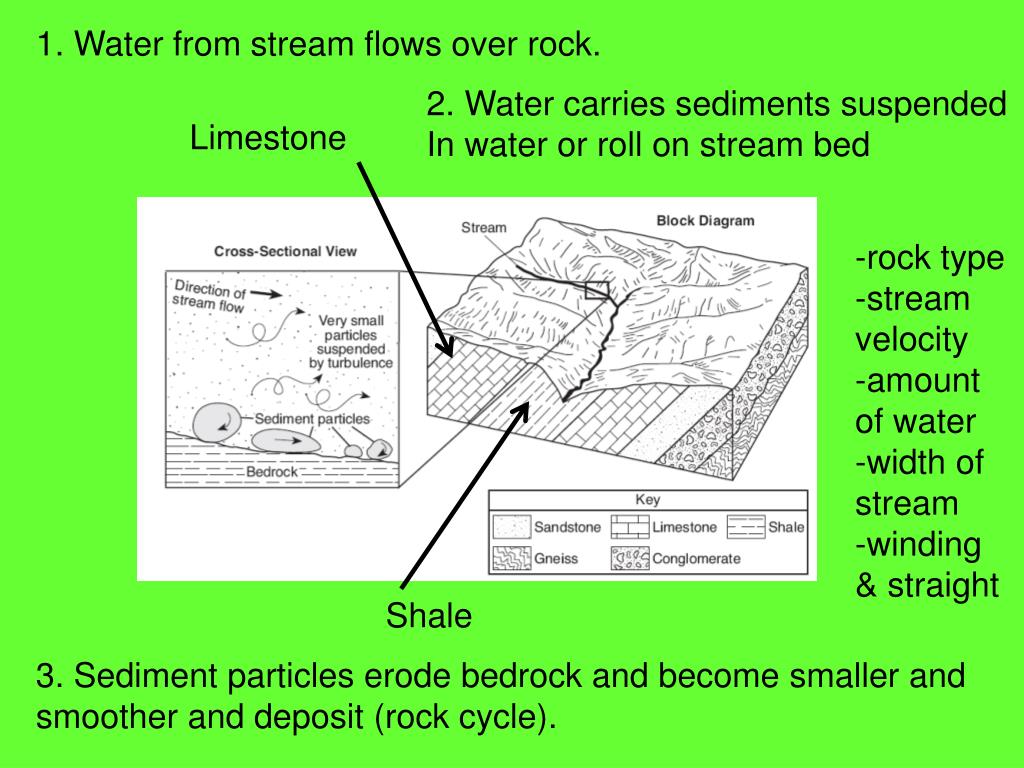 1. Water from stream flows over rock.

2. Water carries sediments suspended In water or roll on stream bed

Limestone

Cross-Sectional View

Direction of stream flow

Very small particles suspended by turbulence

Sediment particles

Bedrock

Stream

Block Diagram

Key

Sandstone

Limestone

Shale

Gneiss

Conglomerate

-rock type
-stream velocity
-amount of water
-width of stream
-winding & straight

Shale

3. Sediment particles erode bedrock and become smaller and smoother and deposit (rock cycle).